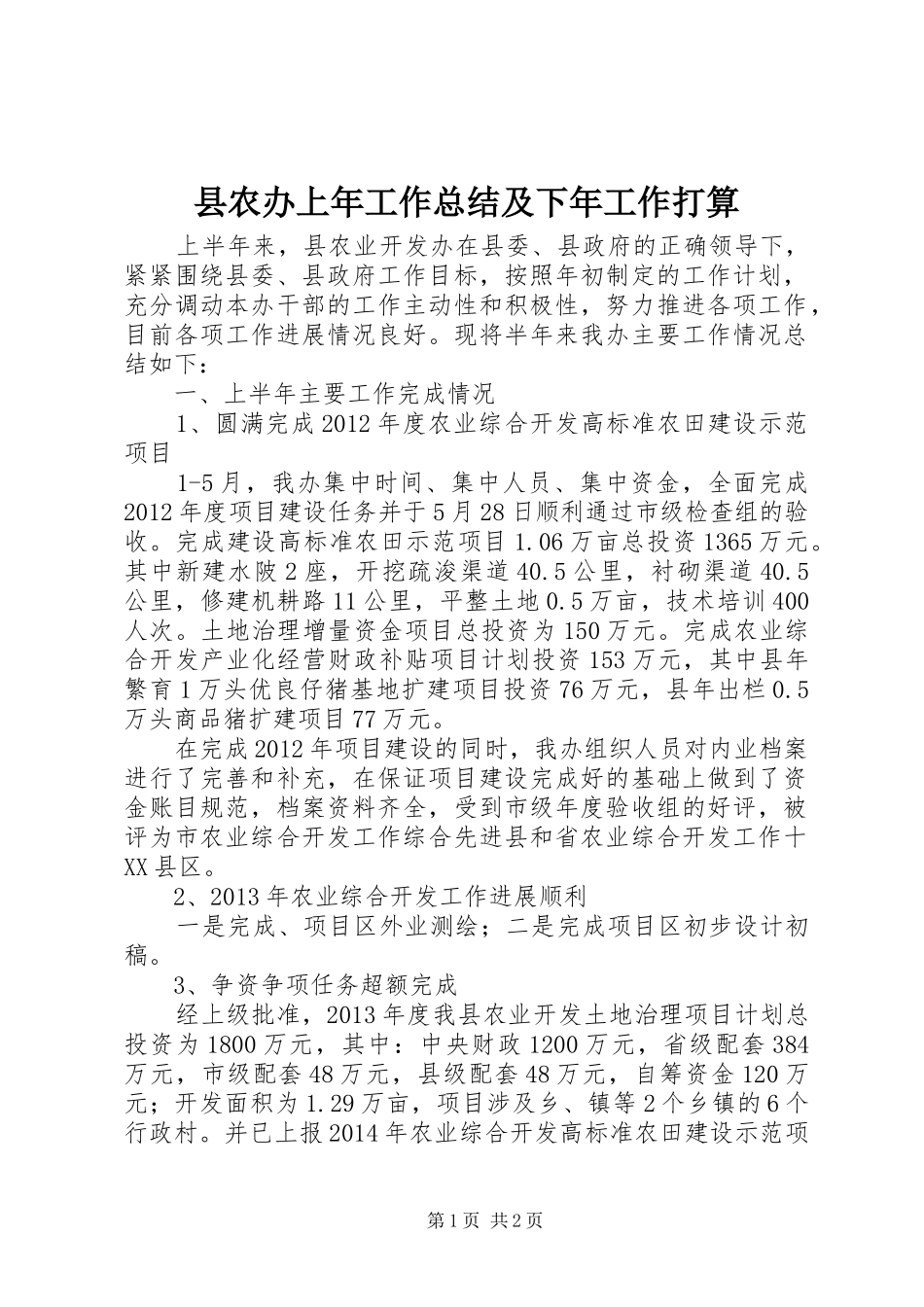 县农办上年工作总结及下年工作打算

上半年来，县农业开发办在县委、县政府的正确领导下，紧紧围绕县委、县政府工作目标，按照年初制定的工作计划，充分调动本办干部的工作主动性和积极性，努力推进各项工作，目前各项工作进展情况良好。现将半年来我办主要工作情况总结如下：

一、上半年主要工作完成情况

1、圆满完成2012年度农业综合开发高标准农田建设示范项目

1-5月，我办集中时间、集中人员、集中资金，全面完成2012年度项目建设任务并于5月28日顺利通过市级检查组的验收。完成建设高标准农田示范项目1.06万亩总投资1365万元。其中新建水陂2座，开挖疏浚渠道40.5公里，衬砌渠道40.5公里，修建机耕路11公里，平整土地0.5万亩，技术培训400人次。土地治理增量资金项目总投资为150万元。完成农业综合开发产业化经营财政补贴项目计划投资153万元，其中县年繁育1万头优良仔猪基地扩建项目投资76万元，县年出栏0.5万头商品猪扩建项目77万元。

在完成2012年项目建设的同时，我办组织人员对内业档案进行了完善和补充，在保证项目建设完成好的基础上做到了资金账目规范，档案资料齐全，受到市级年度验收组的好评，被评为市农业综合开发工作综合先进县和省农业综合开发工作十XX县区。

2、2013年农业综合开发工作进展顺利

一是完成、项目区外业测绘；二是完成项目区初步设计初稿。

3、争资争项任务超额完成

经上级批准，2013年度我县农业开发土地治理项目计划总投资为1800万元，其中：中央财政1200万元，省级配套384万元，市级配套48万元，县级配套48万元，自筹资金120万元；开发面积为1.29万亩，项目涉及乡、镇等2个乡镇的6个行政村。并已上报2014年农业综合开发高标准农田建设示范项

第1页 共2页